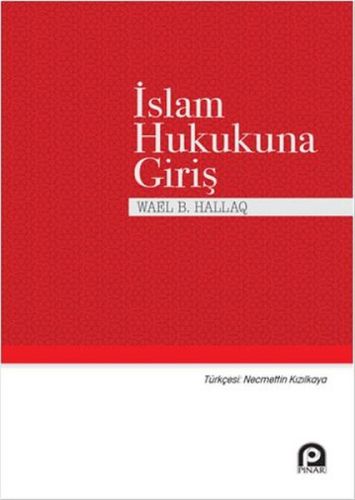 İslam Hukukuna Giriş

WAEL B. HALLAQ

Türkçesi: Necmettin Kızılkaya

PINAR